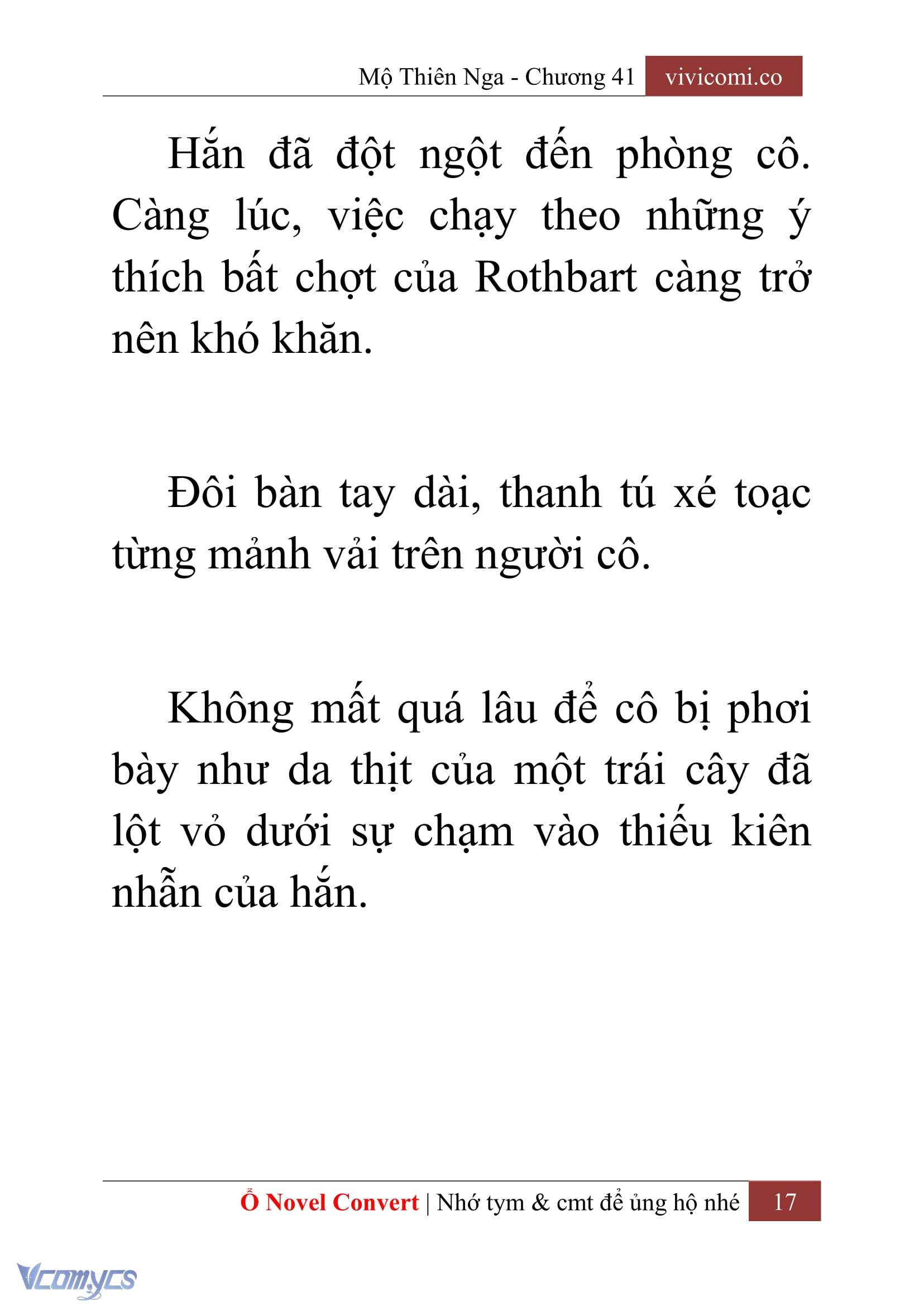 Mộ Thiên Nga - Chương 41 vivicomi.co

Hắn đã đột ngột đến phòng cô. Càng lúc, việc chạy theo những ý thích bất chợt của Rothbart càng trở nên khó khăn.

Đôi bàn tay dài, thanh tú xé toạc từng mảnh vải trên người cô.

Không mất quá lâu để cô bị phơi bày như da thịt của một trái cây đã lột vỏ dưới sự chạm vào thiếu kiên nhẫn của hắn.

Ổ Novel Convert | Nhớ tym & cmt để ủng hộ nhé 17

Vcomycs